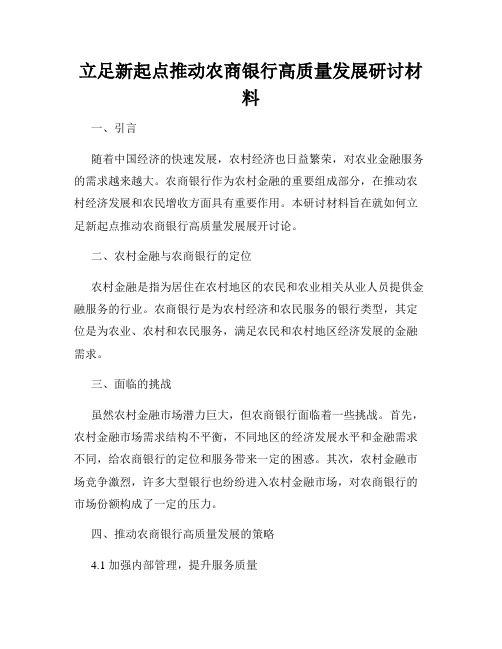 立足新起点推动农商银行高质量发展研讨材料

一、引言

随着中国经济的快速发展，农村经济也日益繁荣，对农业金融服务的需求越来越大。农商银行作为农村金融的重要组成部分，在推动农村经济发展和农民增收方面具有重要作用。本研讨材料旨在就如何立足新起点推动农商银行高质量发展展开讨论。

二、农村金融与农商银行的定位

农村金融是指为居住在农村地区的农民和农业相关从业人员提供金融服务的行业。农商银行是为农村经济和农民服务的银行类型，其定位是为农业、农村和农民服务，满足农民和农村地区经济发展的金融需求。

三、面临的挑战

虽然农村金融市场潜力巨大，但农商银行面临着一些挑战。首先，农村金融市场需求结构不平衡，不同地区的经济发展水平和金融需求不同，给农商银行的定位和服务带来一定的困惑。其次，农村金融市场竞争激烈，许多大型银行也纷纷进入农村金融市场，对农商银行的市场份额构成了一定的压力。

四、推动农商银行高质量发展的策略

4.1 加强内部管理，提升服务质量